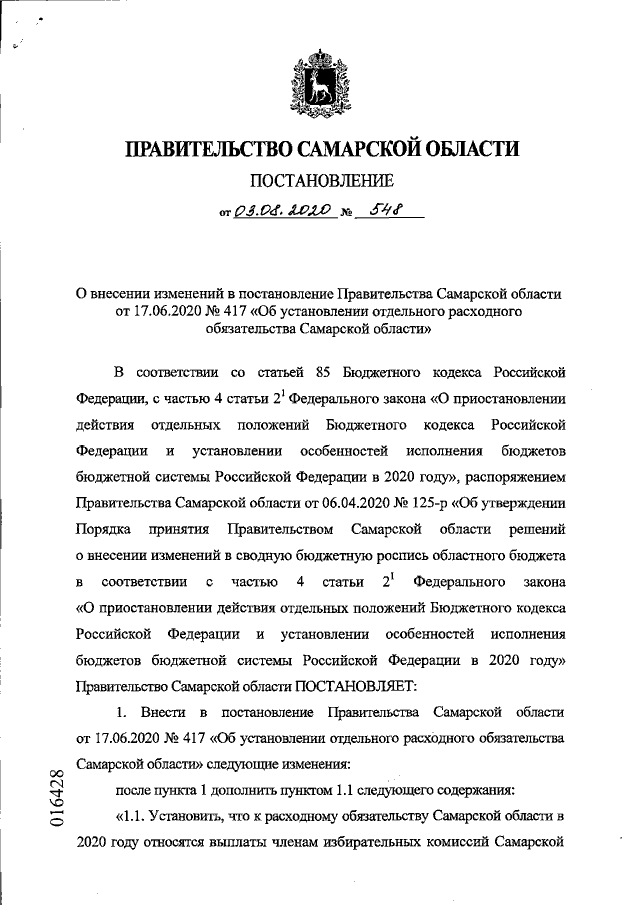 ПРАВИТЕЛЬСТВО САМАРСКОЙ ОБЛАСТИ

ПОСТАНОВЛЕНИЕ

от 03.08.2020 № 548

О внесении изменений в постановление Правительства Самарской области от 17.06.2020 № 417 «Об установлении отдельного расходного обязательства Самарской области»

В соответствии со статьей 85 Бюджетного кодекса Российской Федерации, с частью 4 статьи $2^1$ Федерального закона «О приостановлении действия отдельных положений Бюджетного кодекса Российской Федерации и установлении особенностей исполнения бюджетов бюджетной системы Российской Федерации в 2020 году», распоряжением Правительства Самарской области от 06.04.2020 № 125-р «Об утверждении Порядка принятия Правительством Самарской области решений о внесении изменений в сводную бюджетную роспись областного бюджета в соответствии с частью 4 статьи $2^1$ Федерального закона «О приостановлении действия отдельных положений Бюджетного кодекса Российской Федерации и установлении особенностей исполнения бюджетов бюджетной системы Российской Федерации в 2020 году» Правительство Самарской области ПОСТАНОВЛЯЕТ:

1. Внести в постановление Правительства Самарской области от 17.06.2020 № 417 «Об установлении отдельного расходного обязательства Самарской области» следующие изменения:

после пункта 1 дополнить пунктом 1.1 следующего содержания:

«1.1. Установить, что к расходному обязательству Самарской области в 2020 году относятся выплаты членам избирательных комиссий Самарской

016428